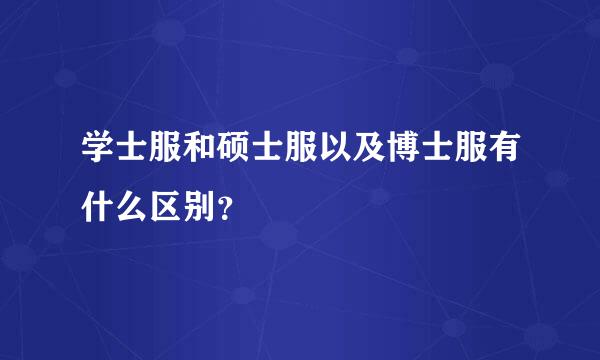 学士服和硕士服以及博士服有什么区别？